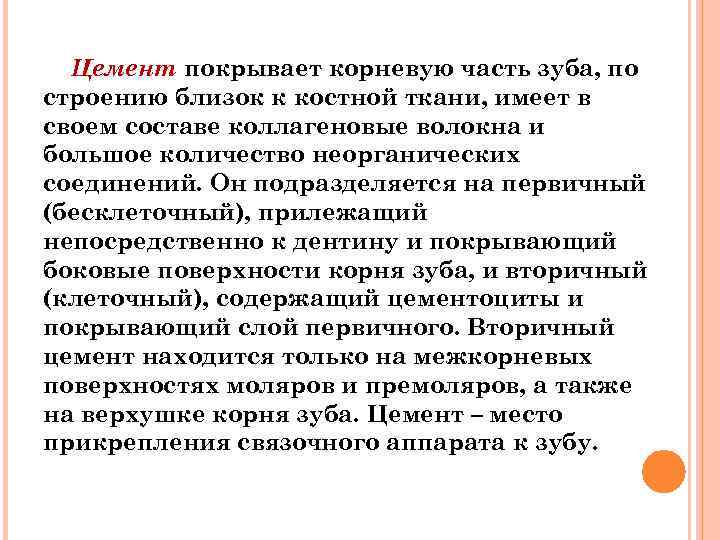 Цемент покрывает корневую часть зуба, по строению близок к костной ткани, имеет в своем составе коллагеновые волокна и большое количество неорганических соединений. Он подразделяется на первичный (бесклеточный), прилежащий непосредственно к дентину и покрывающий боковые поверхности корня зуба, и вторичный (клеточный), содержащий цементоциты и покрывающий слой первичного. Вторичный цемент находится только на межкорневых поверхностях моляров и премоляров, а также на верхушке корня зуба. Цемент – место прикрепления связочного аппарата к зубу.